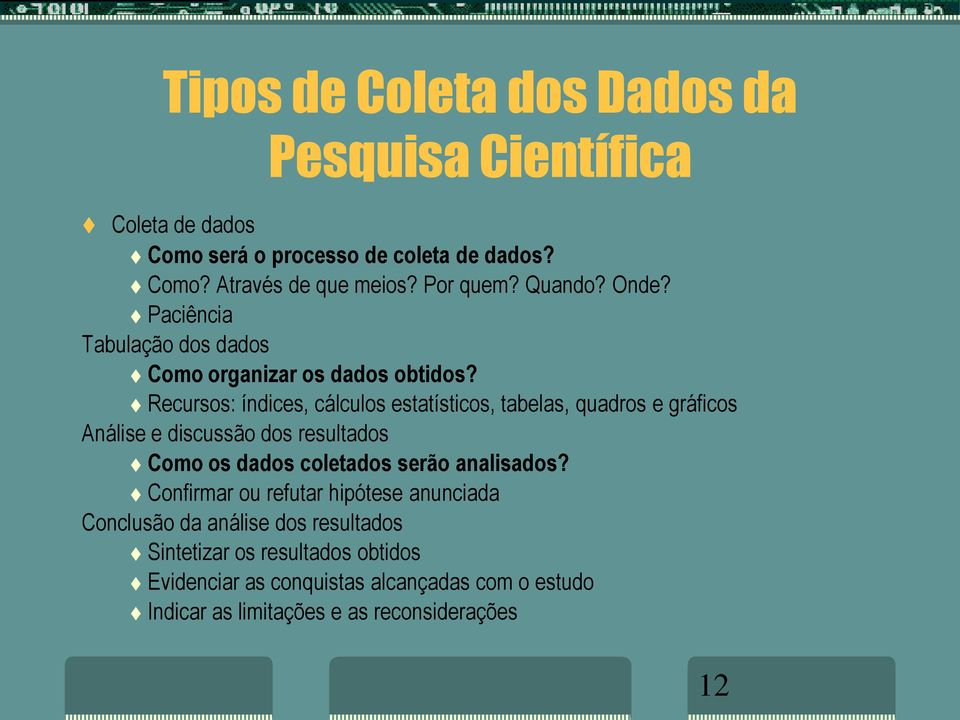 Tipos de Coleta dos Dados da Pesquisa Científica

♦ Coleta de dados
♦ Como será o processo de coleta de dados?
♦ Como? Através de que meios? Por quem? Quando? Onde?
♦ Paciência
Tabulação dos dados
♦ Como organizar os dados obtidos?
♦ Recursos: índices, cálculos estatísticos, tabelas, quadros e gráficos
Análise e discussão dos resultados
♦ Como os dados coletados serão analisados?
♦ Confirmar ou refutar hipótese anunciada
Conclusão da análise dos resultados
♦ Sintetizar os resultados obtidos
♦ Evidenciar as conquistas alcançadas com o estudo
♦ Indicar as limitações e as reconsiderações

12